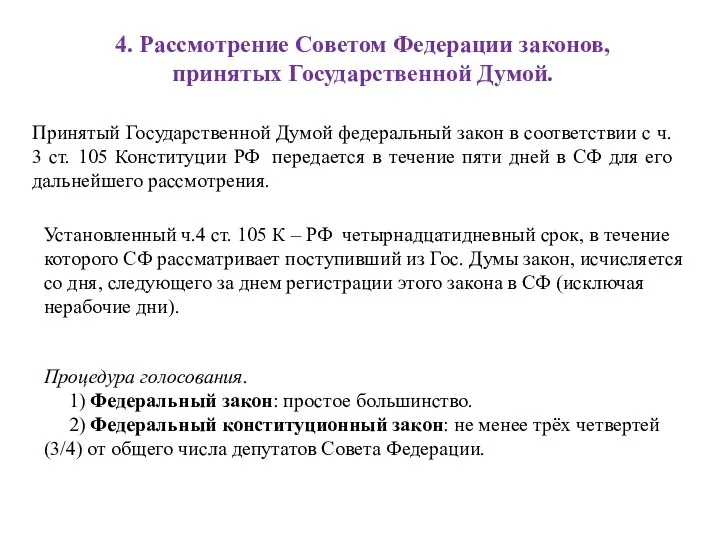 4. Рассмотрение Советом Федерации законов, принятых Государственной Думой.

Принятый Государственной Думой федеральный закон в соответствии с ч. 3 ст. 105 Конституции РФ передается в течение пяти дней в СФ для его дальнейшего рассмотрения.

Установленный ч.4 ст. 105 К – РФ четырнадцатидневный срок, в течение которого СФ рассматривает поступивший из Гос. Думы закон, исчисляется со дня, следующего за днем регистрации этого закона в СФ (исключая нерабочие дни).

Процедура голосования.
1) Федеральный закон: простое большинство.
2) Федеральный конституционный закон: не менее трёх четвертей (3/4) от общего числа депутатов Совета Федерации.